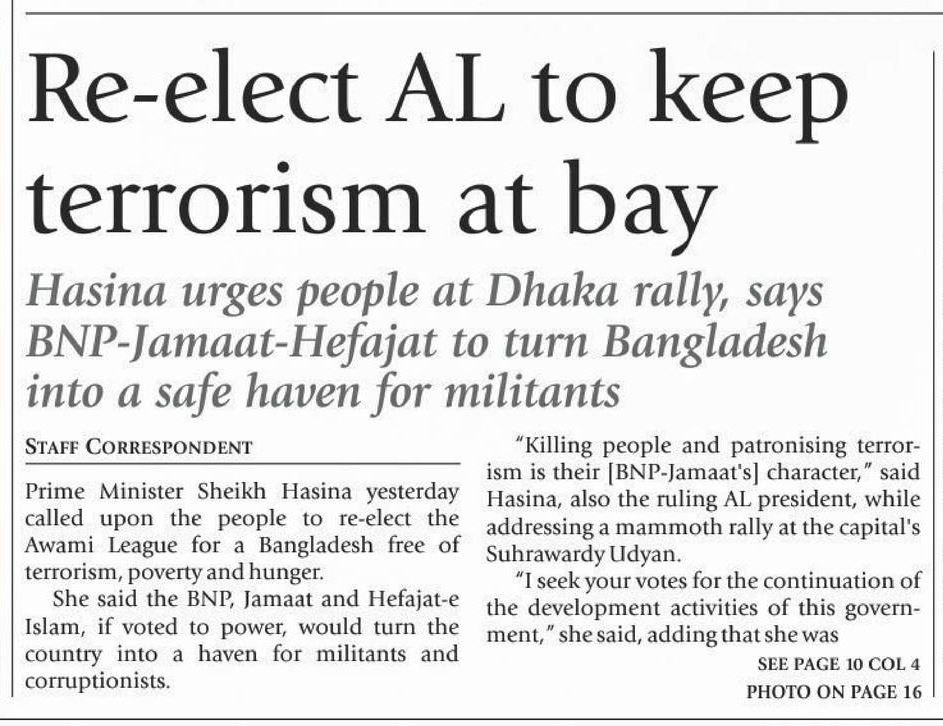 Re-elect AL to keep terrorism at bay

Hasina urges people at Dhaka rally, says BNP-Jamaat-Hefajat to turn Bangladesh into a safe haven for militants

STAFF CORRESPONDENT

Prime Minister Sheikh Hasina yesterday called upon the people to re-elect the Awami League for a Bangladesh free of terrorism, poverty and hunger.

She said the BNP, Jamaat and Hefajat-e Islam, if voted to power, would turn the country into a haven for militants and corruptionists.

"Killing people and patronising terrorism is their [BNP-Jamaat's] character," said Hasina, also the ruling AL president, while addressing a mammoth rally at the capital's Suhrawardy Udyan.

"I seek your votes for the continuation of the development activities of this government," she said, adding that she was

SEE PAGE 10 COL 4

PHOTO ON PAGE 16